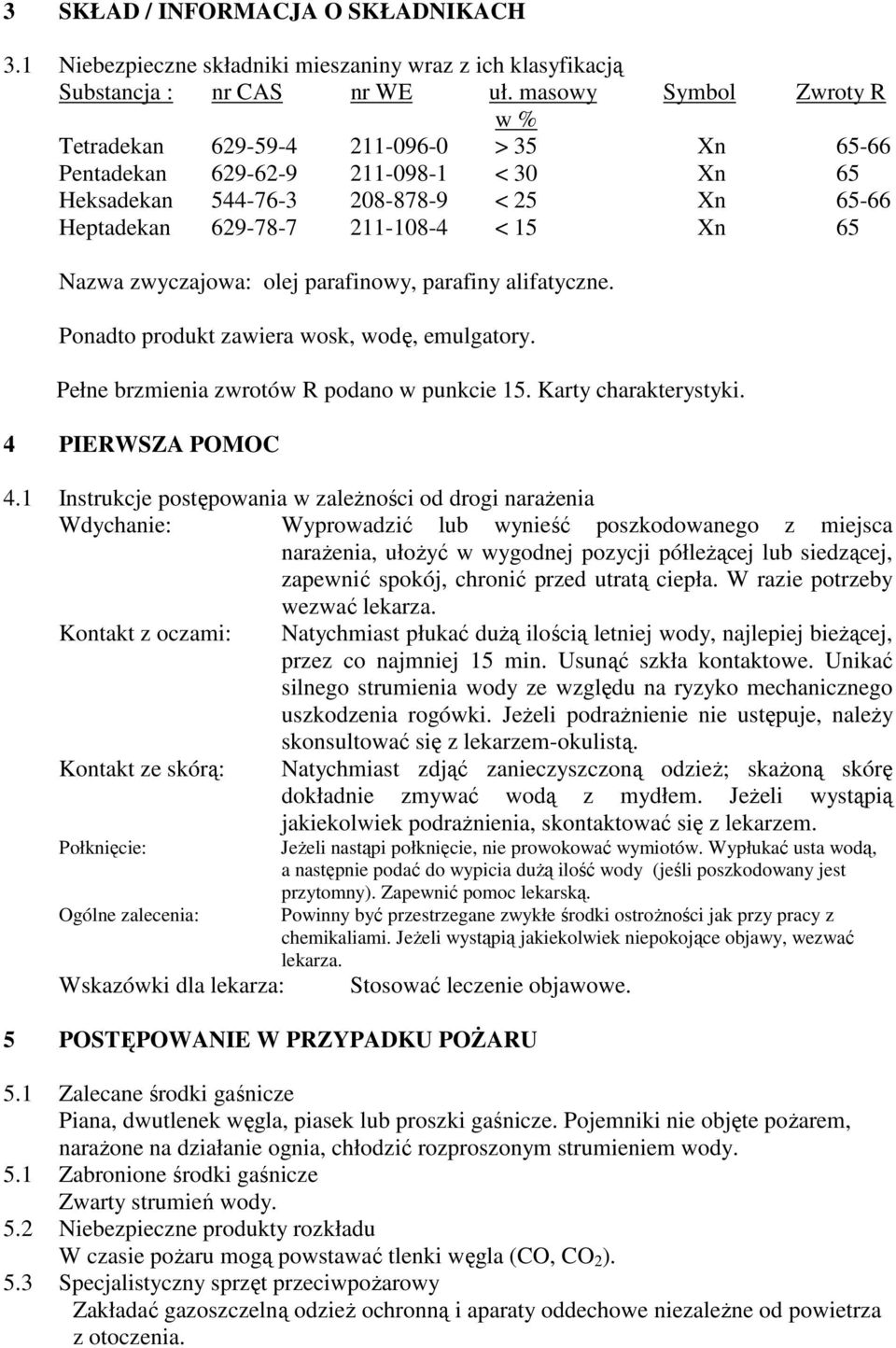 3 SKŁAD / INFORMACJA O SKŁADNIKACH

3.1 Niebezpieczne składniki mieszaniny wraz z ich klasyfikacją

| Substancja : | nr CAS | nr WE | uł. masowy w % | Symbol | Zwroty R |
|---|---|---|---|---|---|
| Tetradekan | 629-59-4 | 211-096-0 | > 35 | Xn | 65-66 |
| Pentadekan | 629-62-9 | 211-098-1 | < 30 | Xn | 65 |
| Heksadekan | 544-76-3 | 208-878-9 | < 25 | Xn | 65-66 |
| Heptadekan | 629-78-7 | 211-108-4 | < 15 | Xn | 65 |

Nazwa zwyczajowa: olej parafinowy, parafiny alifatyczne.

Ponadto produkt zawiera wosk, wodę, emulgatory.

Pełne brzmienia zwrotów R podano w punkcie 15. Karty charakterystyki.

4 PIERWSZA POMOC

4.1 Instrukcje postępowania w zależności od drogi narażenia

Wdychanie: Wyprowadzić lub wynieść poszkodowanego z miejsca narażenia, ułożyć w wygodnej pozycji półleżącej lub siedzącej, zapewnić spokój, chronić przed utratą ciepła. W razie potrzeby wezwać lekarza.

Kontakt z oczami: Natychmiast płukać dużą ilością letniej wody, najlepiej bieżącej, przez co najmniej 15 min. Usunąć szkła kontaktowe. Unikać silnego strumienia wody ze względu na ryzyko mechanicznego uszkodzenia rogówki. Jeżeli podrażnienie nie ustępuje, należy skonsultować się z lekarzem-okulistą.

Kontakt ze skórą: Natychmiast zdjąć zanieczyszczoną odzież; skażoną skórę dokładnie zmywać wodą z mydłem. Jeżeli wystąpią jakiekolwiek podrażnienia, skontaktować się z lekarzem.

Połknięcie: Jeżeli nastąpi połknięcie, nie prowokować wymiotów. Wypłukać usta wodą, a następnie podać do wypicia dużą ilość wody (jeśli poszkodowany jest przytomny). Zapewnić pomoc lekarską.

Ogólne zalecenia: Powinny być przestrzegane zwykłe środki ostrożności jak przy pracy z chemikaliami. Jeżeli wystąpią jakiekolwiek niepokojące objawy, wezwać lekarza.

Wskazówki dla lekarza: Stosować leczenie objawowe.

5 POSTĘPOWANIE W PRZYPADKU POŻARU

5.1 Zalecane środki gaśnicze
Piana, dwutlenek węgla, piasek lub proszki gaśnicze. Pojemniki nie objęte pożarem, narażone na działanie ognia, chłodzić rozproszonym strumieniem wody.

5.1 Zabronione środki gaśnicze
Zwarty strumień wody.

5.2 Niebezpieczne produkty rozkładu
W czasie pożaru mogą powstawać tlenki węgla (CO, $CO_2$).

5.3 Specjalistyczny sprzęt przeciwpożarowy
Zakładać gazoszczelną odzież ochronną i aparaty oddechowe niezależne od powietrza z otoczenia.